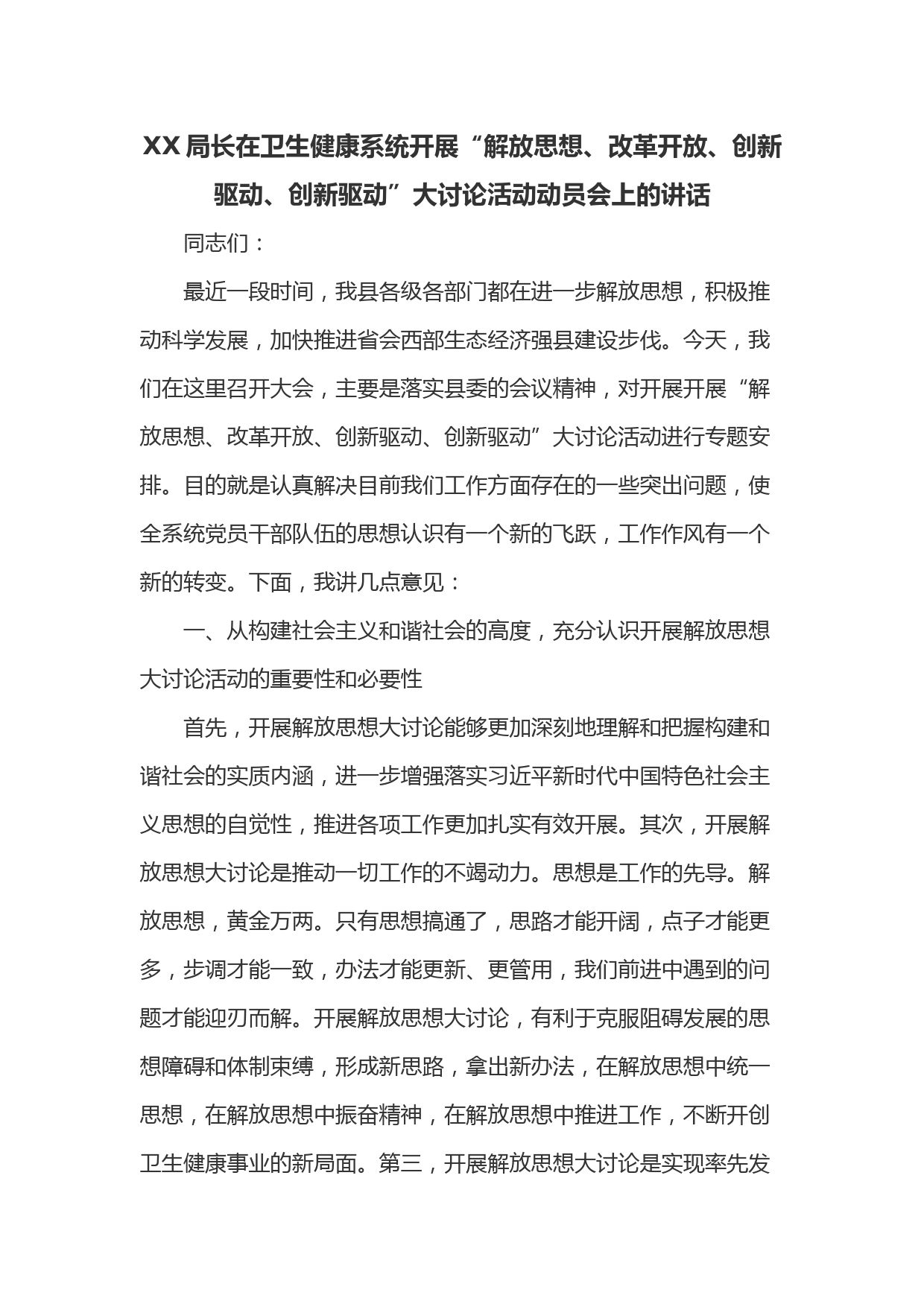 XX 局长在卫生健康系统开展“解放思想、改革开放、创新驱动、创新驱动”大讨论活动动员会上的讲话

同志们：

最近一段时间，我县各级各部门都在进一步解放思想，积极推动科学发展，加快推进省会西部生态经济强县建设步伐。今天，我们在这里召开大会，主要是落实县委的会议精神，对开展开展“解放思想、改革开放、创新驱动、创新驱动”大讨论活动进行专题安排。目的就是认真解决目前我们工作方面存在的一些突出问题，使全系统党员干部队伍的思想认识有一个新的飞跃，工作作风有一个新的转变。下面，我讲几点意见：

一、从构建社会主义和谐社会的高度，充分认识开展解放思想大讨论活动的重要性和必要性

首先，开展解放思想大讨论能够更加深刻地理解和把握构建和谐社会的实质内涵，进一步增强落实习近平新时代中国特色社会主义思想的自觉性，推进各项工作更加扎实有效开展。其次，开展解放思想大讨论是推动一切工作的不竭动力。思想是工作的先导。解放思想，黄金万两。只有思想搞通了，思路才能开阔，点子才能更多，步调才能一致，办法才能更新、更管用，我们前进中遇到的问题才能迎刃而解。开展解放思想大讨论，有利于克服阻碍发展的思想障碍和体制束缚，形成新思路，拿出新办法，在解放思想中统一思想，在解放思想中振奋精神，在解放思想中推进工作，不断开创卫生健康事业的新局面。第三，开展解放思想大讨论是实现率先发